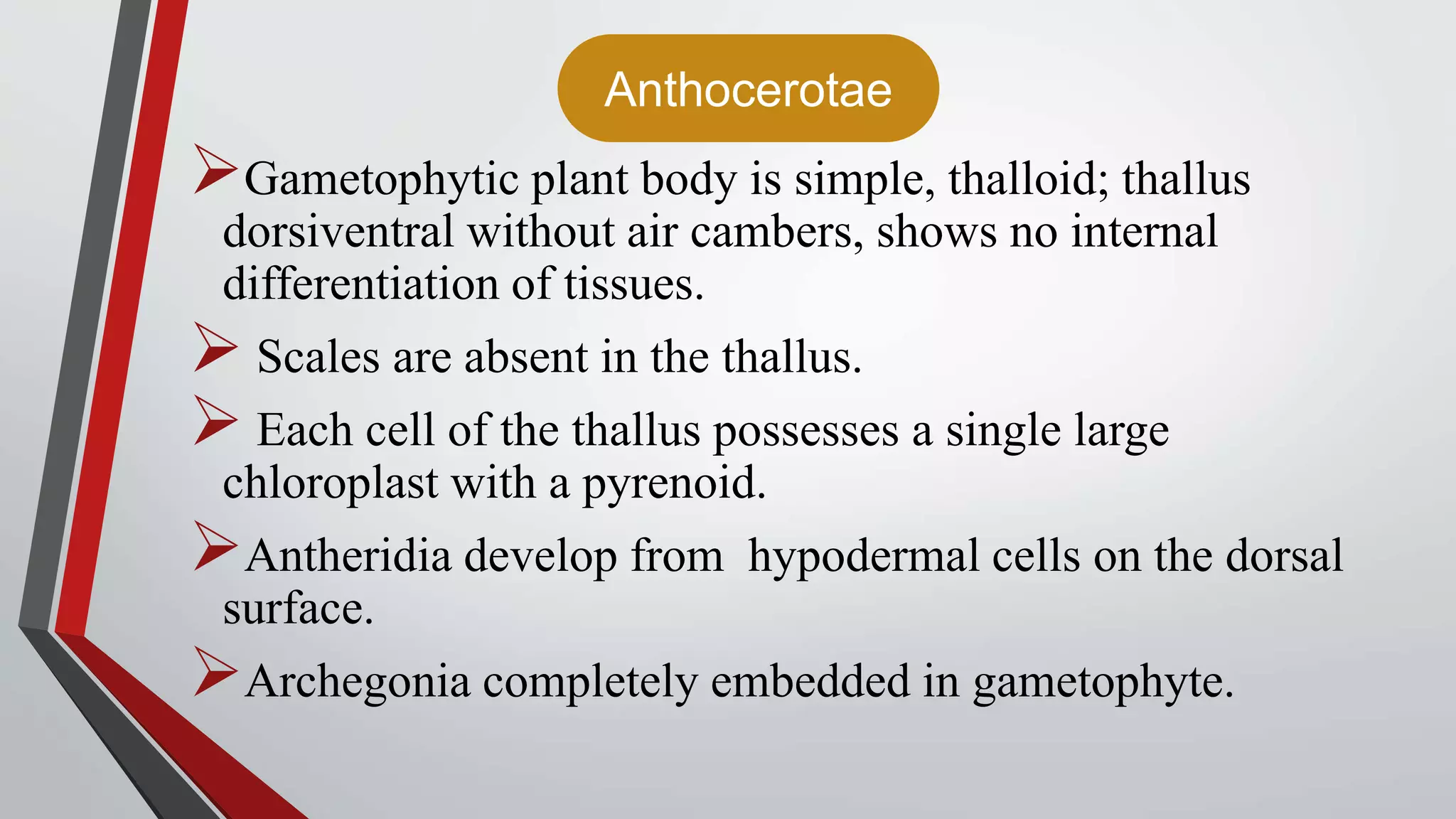 Anthocerotae

➢Gametophytic plant body is simple, thalloid; thallus dorsiventral without air cambers, shows no internal differentiation of tissues.

➢ Scales are absent in the thallus.

➢ Each cell of the thallus possesses a single large chloroplast with a pyrenoid.

➢Antheridia develop from hypodermal cells on the dorsal surface.

➢Archegonia completely embedded in gametophyte.